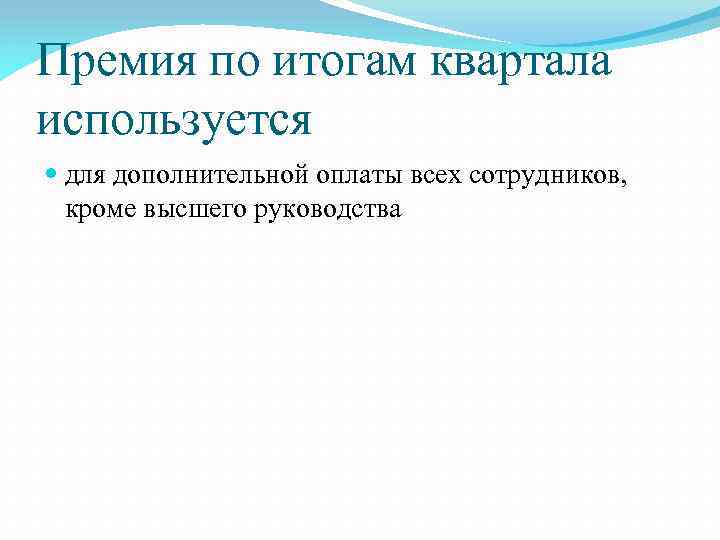 Премия по итогам квартала используется

для дополнительной оплаты всех сотрудников, кроме высшего руководства